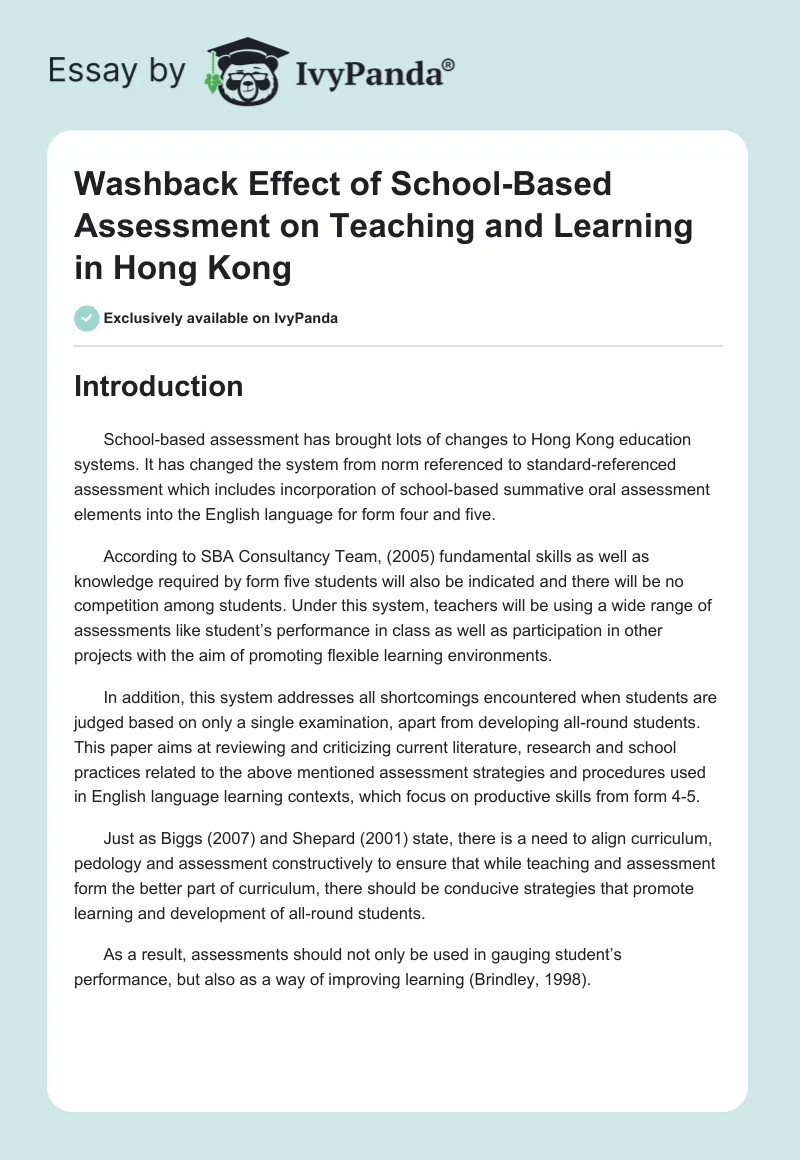 Essay by IvyPanda®

Washback Effect of School-Based Assessment on Teaching and Learning in Hong Kong

Exclusively available on IvyPanda

Introduction

School-based assessment has brought lots of changes to Hong Kong education systems. It has changed the system from norm referenced to standard-referenced assessment which includes incorporation of school-based summative oral assessment elements into the English language for form four and five.

According to SBA Consultancy Team, (2005) fundamental skills as well as knowledge required by form five students will also be indicated and there will be no competition among students. Under this system, teachers will be using a wide range of assessments like student's performance in class as well as participation in other projects with the aim of promoting flexible learning environments.

In addition, this system addresses all shortcomings encountered when students are judged based on only a single examination, apart from developing all-round students. This paper aims at reviewing and criticizing current literature, research and school practices related to the above mentioned assessment strategies and procedures used in English language learning contexts, which focus on productive skills from form 4-5.

Just as Biggs (2007) and Shepard (2001) state, there is a need to align curriculum, pedology and assessment constructively to ensure that while teaching and assessment form the better part of curriculum, there should be conducive strategies that promote learning and development of all-round students.

As a result, assessments should not only be used in gauging student's performance, but also as a way of improving learning (Brindley, 1998).